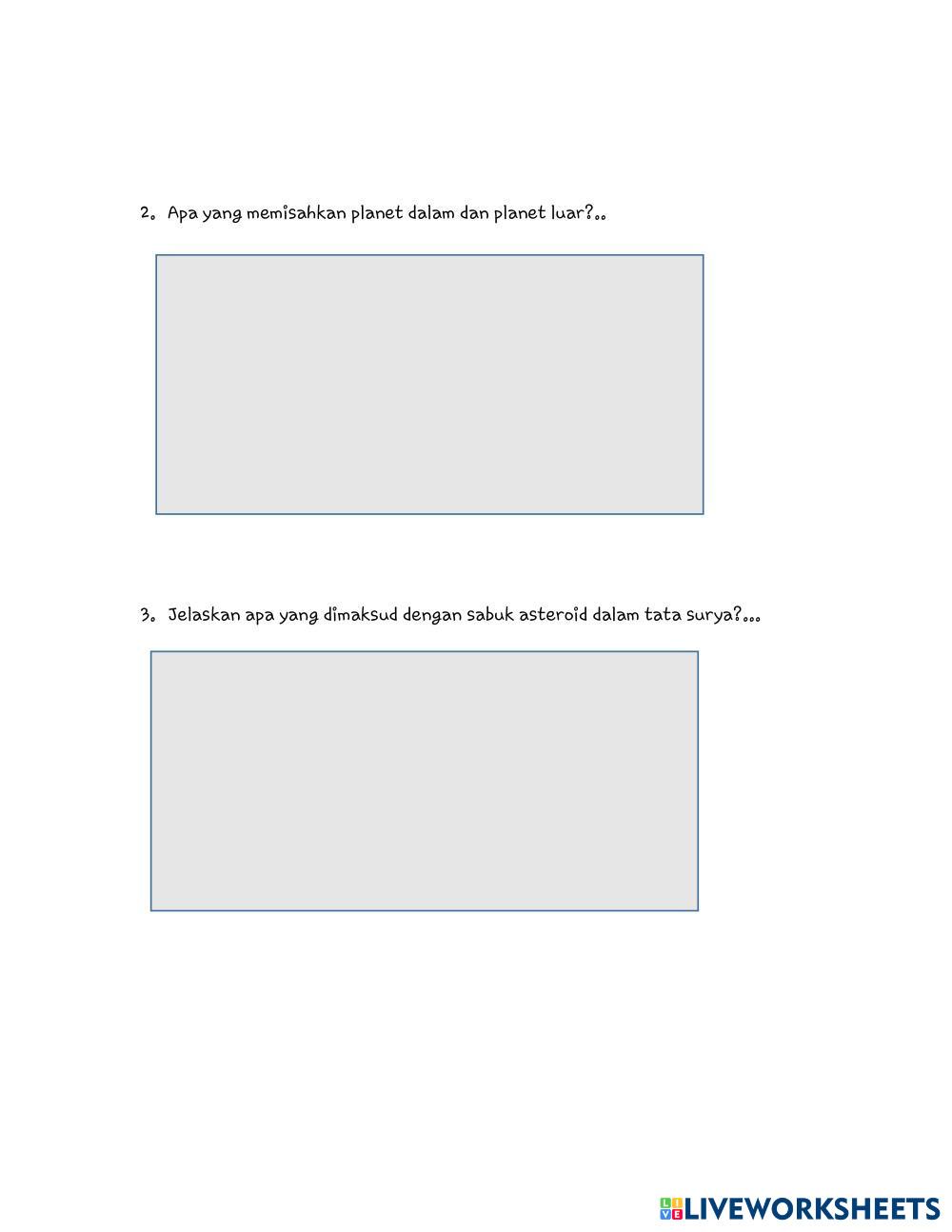 2. Apa yang memisahkan planet dalam dan planet luar?..

3. Jelaskan apa yang dimaksud dengan sabuk asteroid dalam tata surya?...

LIVEWORKSHEETS